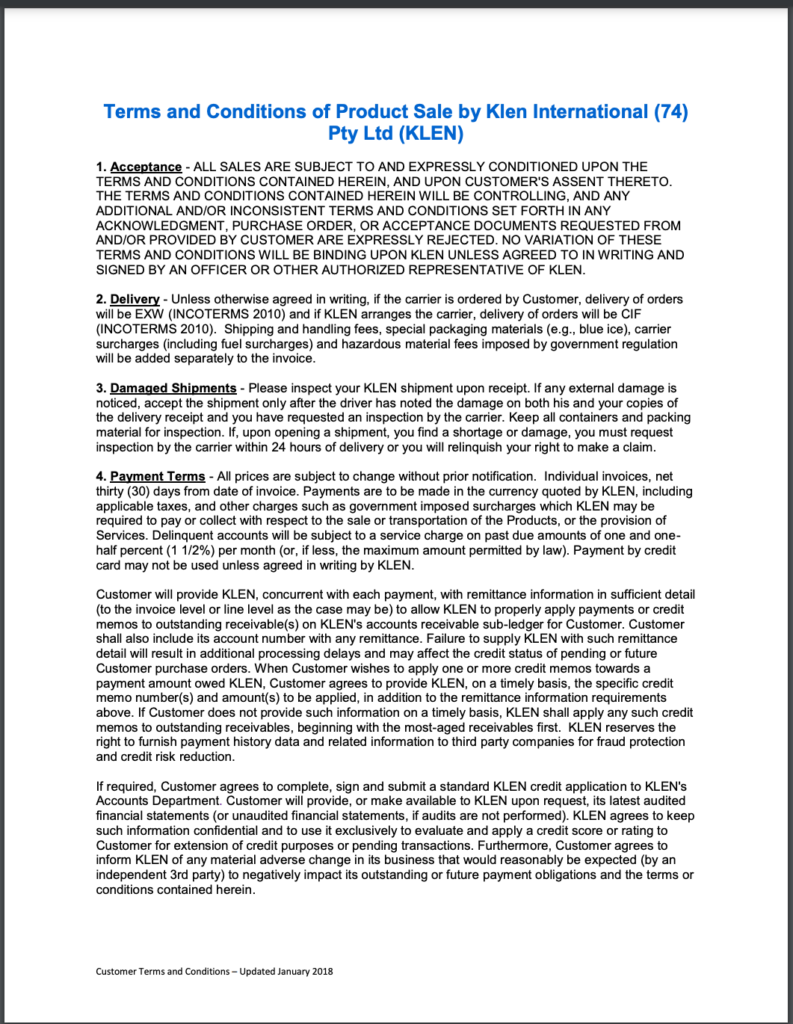 Terms and Conditions of Product Sale by Klen International (74) Pty Ltd (KLEN)

1. Acceptance - ALL SALES ARE SUBJECT TO AND EXPRESSLY CONDITIONED UPON THE TERMS AND CONDITIONS CONTAINED HEREIN, AND UPON CUSTOMER'S ASSENT THERETO. THE TERMS AND CONDITIONS CONTAINED HEREIN WILL BE CONTROLLING, AND ANY ADDITIONAL AND/OR INCONSISTENT TERMS AND CONDITIONS SET FORTH IN ANY ACKNOWLEDGMENT, PURCHASE ORDER, OR ACCEPTANCE DOCUMENTS REQUESTED FROM AND/OR PROVIDED BY CUSTOMER ARE EXPRESSLY REJECTED. NO VARIATION OF THESE TERMS AND CONDITIONS WILL BE BINDING UPON KLEN UNLESS AGREED TO IN WRITING AND SIGNED BY AN OFFICER OR OTHER AUTHORIZED REPRESENTATIVE OF KLEN.

2. Delivery - Unless otherwise agreed in writing, if the carrier is ordered by Customer, delivery of orders will be EXW (INCOTERMS 2010) and if KLEN arranges the carrier, delivery of orders will be CIF (INCOTERMS 2010). Shipping and handling fees, special packaging materials (e.g., blue ice), carrier surcharges (including fuel surcharges) and hazardous material fees imposed by government regulation will be added separately to the invoice.

3. Damaged Shipments - Please inspect your KLEN shipment upon receipt. If any external damage is noticed, accept the shipment only after the driver has noted the damage on both his and your copies of the delivery receipt and you have requested an inspection by the carrier. Keep all containers and packing material for inspection. If, upon opening a shipment, you find a shortage or damage, you must request inspection by the carrier within 24 hours of delivery or you will relinquish your right to make a claim.

4. Payment Terms - All prices are subject to change without prior notification. Individual invoices, net thirty (30) days from date of invoice. Payments are to be made in the currency quoted by KLEN, including applicable taxes, and other charges such as government imposed surcharges which KLEN may be required to pay or collect with respect to the sale or transportation of the Products, or the provision of Services. Delinquent accounts will be subject to a service charge on past due amounts of one and one-half percent (1 1/2%) per month (or, if less, the maximum amount permitted by law). Payment by credit card may not be used unless agreed in writing by KLEN.

Customer will provide KLEN, concurrent with each payment, with remittance information in sufficient detail (to the invoice level or line level as the case may be) to allow KLEN to properly apply payments or credit memos to outstanding receivable(s) on KLEN's accounts receivable sub-ledger for Customer. Customer shall also include its account number with any remittance. Failure to supply KLEN with such remittance detail will result in additional processing delays and may affect the credit status of pending or future Customer purchase orders. When Customer wishes to apply one or more credit memos towards a payment amount owed KLEN, Customer agrees to provide KLEN, on a timely basis, the specific credit memo number(s) and amount(s) to be applied, in addition to the remittance information requirements above. If Customer does not provide such information on a timely basis, KLEN shall apply any such credit memos to outstanding receivables, beginning with the most-aged receivables first. KLEN reserves the right to furnish payment history data and related information to third party companies for fraud protection and credit risk reduction.

If required, Customer agrees to complete, sign and submit a standard KLEN credit application to KLEN's Accounts Department. Customer will provide, or make available to KLEN upon request, its latest audited financial statements (or unaudited financial statements, if audits are not performed). KLEN agrees to keep such information confidential and to use it exclusively to evaluate and apply a credit score or rating to Customer for extension of credit purposes or pending transactions. Furthermore, Customer agrees to inform KLEN of any material adverse change in its business that would reasonably be expected (by an independent 3rd party) to negatively impact its outstanding or future payment obligations and the terms or conditions contained herein.

Customer Terms and Conditions – Updated January 2018